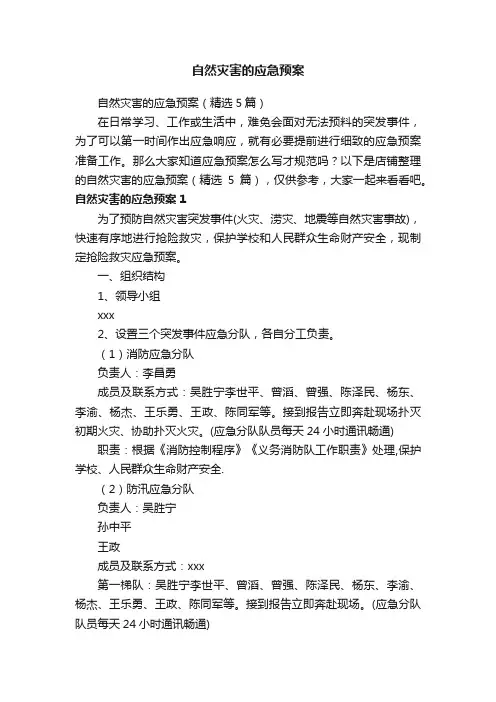 自然灾害的应急预案

自然灾害的应急预案（精选 5 篇）

在日常学习、工作或生活中，难免会面对无法预料的突发事件，为了可以第一时间作出应急响应，就有必要提前进行细致的应急预案准备工作。那么大家知道应急预案怎么写才规范吗？以下是店铺整理的自然灾害的应急预案（精选 5 篇），仅供参考，大家一起来看看吧。

自然灾害的应急预案 1

为了预防自然灾害突发事件(火灾、涝灾、地震等自然灾害事故)，快速有序地进行抢险救灾，保护学校和人民群众生命财产安全，现制定抢险救灾应急预案。

一、组织结构

1、领导小组

xxx

2、设置三个突发事件应急分队，各自分工负责。

（1）消防应急分队

负责人：李昌勇

成员及联系方式：吴胜宁李世平、曾滔、曾强、陈泽民、杨东、李渝、杨杰、王乐勇、王政、陈同军等。接到报告立即奔赴现场扑灭初期火灾、协助扑灭火灾。(应急分队队员每天 24 小时通讯畅通)

职责：根据《消防控制程序》《义务消防队工作职责》处理,保护学校、人民群众生命财产安全.

（2）防汛应急分队

负责人：吴胜宁

孙中平

王政

成员及联系方式：xxx

第一梯队：吴胜宁李世平、曾滔、曾强、陈泽民、杨东、李渝、杨杰、王乐勇、王政、陈同军等。接到报告立即奔赴现场。(应急分队队员每天 24 小时通讯畅通)